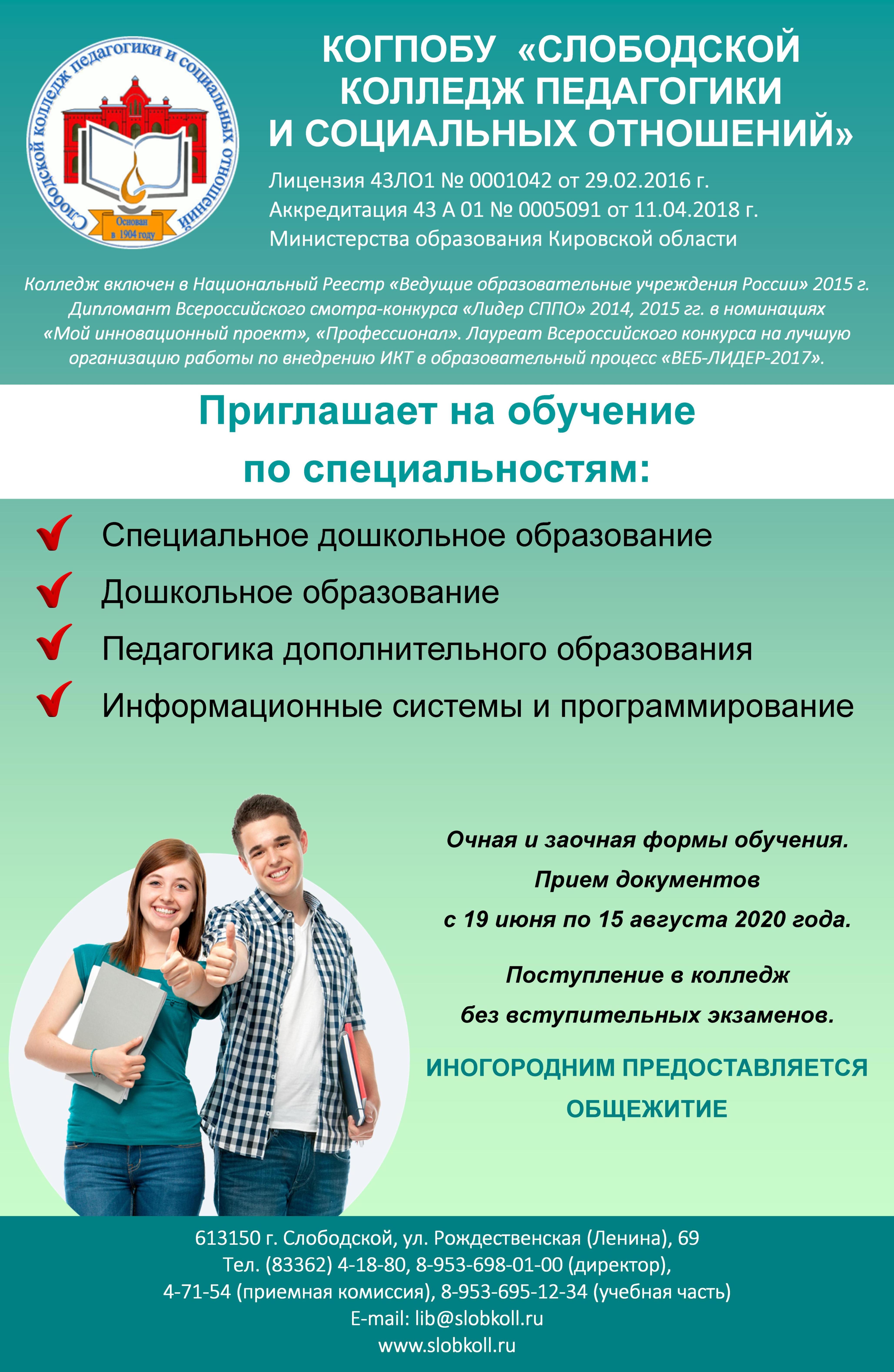 Слободской колледж педагогики и социальных отношений

Основан в 1904 году

КОГПОБУ «СЛОБОДСКОЙ КОЛЛЕДЖ ПЕДАГОГИКИ И СОЦИАЛЬНЫХ ОТНОШЕНИЙ»

Лицензия 43ЛО1 № 0001042 от 29.02.2016 г.
Аккредитация 43 А 01 № 0005091 от 11.04.2018 г.
Министерства образования Кировской области

Колледж включен в Национальный Реестр «Ведущие образовательные учреждения России» 2015 г. Дипломант Всероссийского смотра-конкурса «Лидер СППО» 2014, 2015 гг. в номинациях «Мой инновационный проект», «Профессионал». Лауреат Всероссийского конкурса на лучшую организацию работы по внедрению ИКТ в образовательный процесс «ВЕБ-ЛИДЕР-2017».

Приглашает на обучение по специальностям:

Специальное дошкольное образование
Дошкольное образование
Педагогика дополнительного образования
Информационные системы и программирование

Очная и заочная формы обучения.
Прием документов
с 19 июня по 15 августа 2020 года.

Поступление в колледж
без вступительных экзаменов.

ИНОГОРОДНИМ ПРЕДОСТАВЛЯЕТСЯ ОБЩЕЖИТИЕ

613150 г. Слободской, ул. Рождественская (Ленина), 69
Тел. (83362) 4-18-80, 8-953-698-01-00 (директор),
4-71-54 (приемная комиссия), 8-953-695-12-34 (учебная часть)
E-mail: lib@slobkoll.ru
www.slobkoll.ru